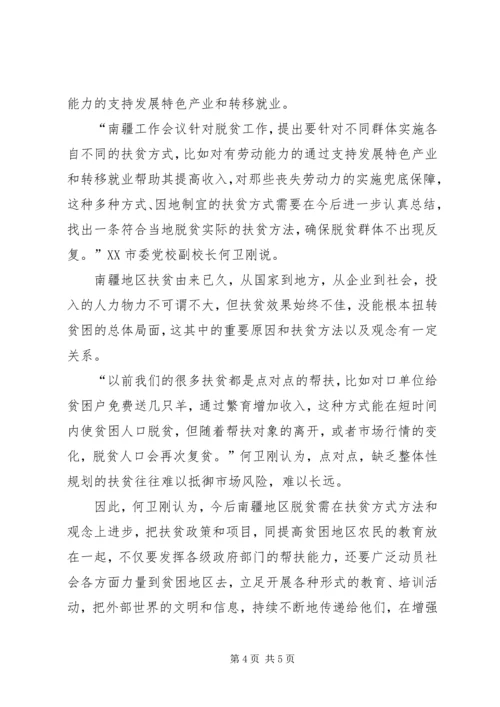 能力的支持发展特色产业和转移就业。

“南疆工作会议针对脱贫工作，提出要针对不同群体实施各自不同的扶贫方式，比如对有劳动能力的通过支持发展特色产业和转移就业帮助其提高收入，对那些丧失劳动力的实施兜底保障，这种多种方式、因地制宜的扶贫方式需要在今后进一步认真总结，找出一条符合当地脱贫实际的扶贫方法，确保脱贫群体不出现反复。”XX 市委党校副校长何卫刚说。

南疆地区扶贫由来已久，从国家到地方，从企业到社会，投入的人力物力不可谓不大，但扶贫效果始终不佳，没能根本扭转贫困的总体局面，这其中的重要原因和扶贫方法以及观念有一定关系。

“以前我们的很多扶贫都是点对点的帮扶，比如对口单位给贫困户免费送几只羊，通过繁育增加收入，这种方式能在短时间内使贫困人口脱贫，但随着帮扶对象的离开，或者市场行情的变化，脱贫人口会再次复贫。”何卫刚认为，点对点，缺乏整体性规划的扶贫往往难以抵御市场风险，难以长远。

因此，何卫刚认为，今后南疆地区脱贫需在扶贫方式方法和观念上进步，把扶贫政策和项目，同提高贫困地区农民的教育放在一起，不仅要发挥各级政府部门的帮扶能力，还要广泛动员社会各方面力量到贫困地区去，立足开展各种形式的教育、培训活动，把外部世界的文明和信息，持续不断地传递给他们，在增强

第 4 页 共 5 页